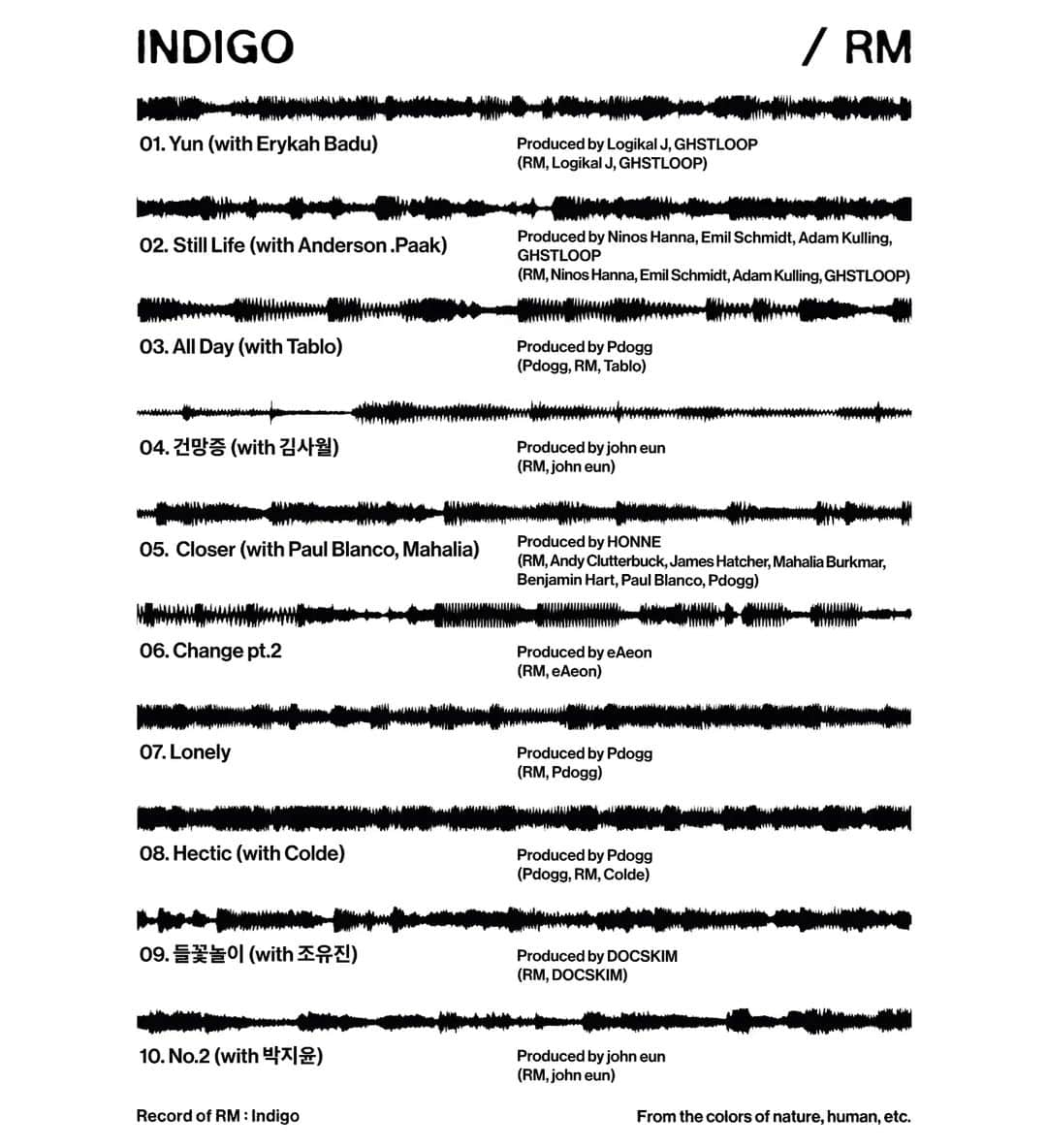 INDIGO / RM

01. Yun (with Erykah Badu)

Produced by Logikal J, GHSTLOOP
(RM, Logikal J, GHSTLOOP)

02. Still Life (with Anderson .Paak)

Produced by Ninos Hanna, Emil Schmidt, Adam Kulling, GHSTLOOP
(RM, Ninos Hanna, Emil Schmidt, Adam Kulling, GHSTLOOP)

03. All Day (with Tablo)

Produced by Pdogg
(Pdogg, RM, Tablo)

04. 건망증 (with 김사월)

Produced by john eun
(RM, john eun)

05. Closer (with Paul Blanco, Mahalia)

Produced by HONNE
(RM, Andy Clutterbuck, James Hatcher, Mahalia Burkmar, Benjamin Hart, Paul Blanco, Pdogg)

06. Change pt.2

Produced by eAeon
(RM, eAeon)

07. Lonely

Produced by Pdogg
(RM, Pdogg)

08. Hectic (with Colde)

Produced by Pdogg
(Pdogg, RM, Colde)

09. 들꽃놀이 (with 조유진)

Produced by DOCSKIM
(RM, DOCSKIM)

10. No.2 (with 박지윤)

Produced by john eun
(RM, john eun)

Record of RM : Indigo

From the colors of nature, human, etc.